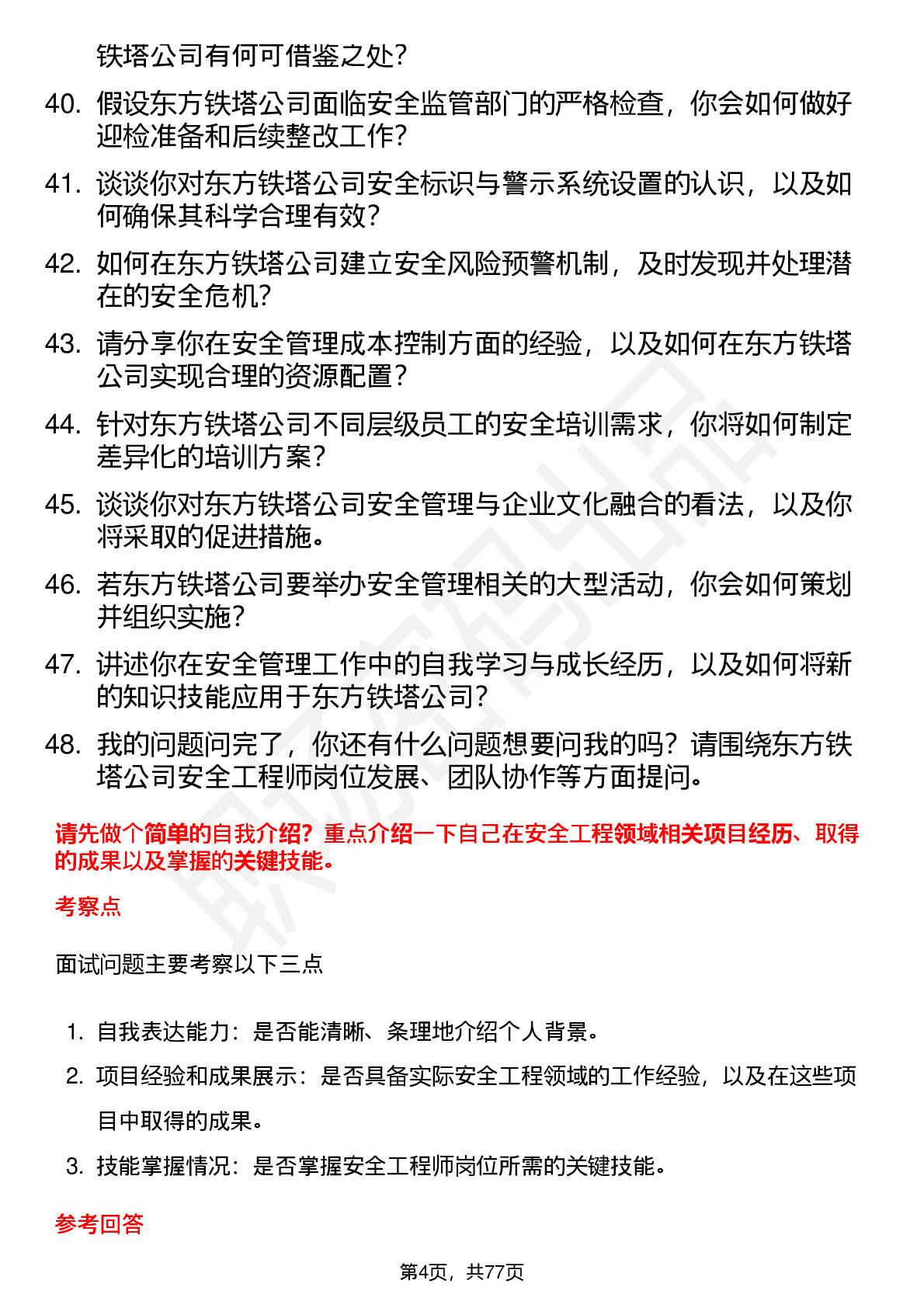 铁塔公司有何可借鉴之处？

40. 假设东方铁塔公司面临安全监管部门的严格检查，你会如何做好迎检准备和后续整改工作？

41. 谈谈你对东方铁塔公司安全标识与警示系统设置的认识，以及如何确保其科学合理有效？

42. 如何在东方铁塔公司建立安全风险预警机制，及时发现并处理潜在的安全危机？

43. 请分享你在安全管理成本控制方面的经验，以及如何在东方铁塔公司实现合理的资源配置？

44. 针对东方铁塔公司不同层级员工的安全培训需求，你将如何制定差异化的培训方案？

45. 谈谈你对东方铁塔公司安全管理与企业文化融合的看法，以及你将采取的促进措施。

46. 若东方铁塔公司要举办安全管理相关的大型活动，你会如何策划并组织实施？

47. 讲述你在安全管理工作中的自我学习与成长经历，以及如何将新的知识技能应用于东方铁塔公司？

48. 我的问题问完了，你还有什么问题想要问我的吗？请围绕东方铁塔公司安全工程师岗位发展、团队协作等方面提问。

请先做个简单的自我介绍？重点介绍一下自己在安全工程领域相关项目经历、取得的成果以及掌握的关键技能。

考察点

面试问题主要考察以下三点

1. 自我表达能力：是否能清晰、条理地介绍个人背景。
2. 项目经验和成果展示：是否具备实际安全工程领域的工作经验，以及在这些项目中取得的成果。
3. 技能掌握情况：是否掌握安全工程师岗位所需的关键技能。

参考回答

第4页，共77页